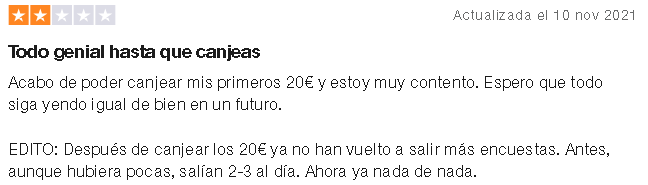 Actualizada el 10 nov 2021

Todo genial hasta que canjeas

Acabo de poder canjear mis primeros 20€ y estoy muy contento. Espero que todo siga yendo igual de bien en un futuro.

EDITO: Después de canjear los 20€ ya no han vuelto a salir más encuestas. Antes, aunque hubiera pocas, salían 2-3 al día. Ahora ya nada de nada.